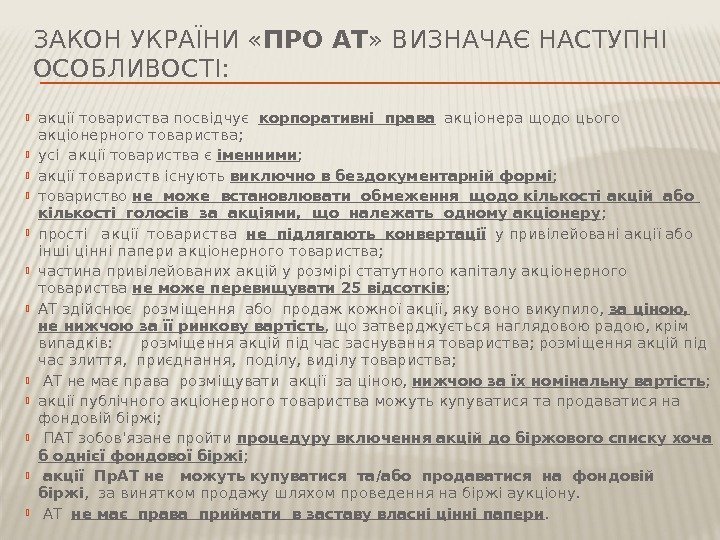 ЗАКОН УКРАЇНИ «ПРО АТ» ВИЗНАЧАЄ НАСТУПНІ ОСОБЛИВОСТІ:

акції товариства посвідчує корпоративні права акціонера щодо цього акціонерного товариства;

усі акції товариства є іменними;

акції товариств існують виключно в бездокументарній формі;

товариство не може встановлювати обмеження щодо кількості акцій або кількості голосів за акціями, що належать одному акціонеру;

прості акції товариства не підлягають конвертації у привілейовані акції або інші цінні папери акціонерного товариства;

частина привілейованих акцій у розмірі статутного капіталу акціонерного товариства не може перевищувати 25 відсотків;

АТ здійснює розміщення або продаж кожної акції, яку воно викупило, за ціною, не нижчою за її ринкову вартість, що затверджується наглядовою радою, крім випадків: розміщення акцій під час заснування товариства; розміщення акцій під час злиття, приєднання, поділу, виділу товариства;

АТ не має права розміщувати акції за ціною, нижчою за їх номінальну вартість;

акції публічного акціонерного товариства можуть купуватися та продаватися на фондовій біржі;

ПАТ зобов'язане пройти процедуру включення акцій до біржового списку хоча б однієї фондової біржі;

акції ПрАТ не можуть купуватися та/або продаватися на фондовій біржі, за винятком продажу шляхом проведення на біржі аукціону.

АТ не має права приймати в заставу власні цінні папери.